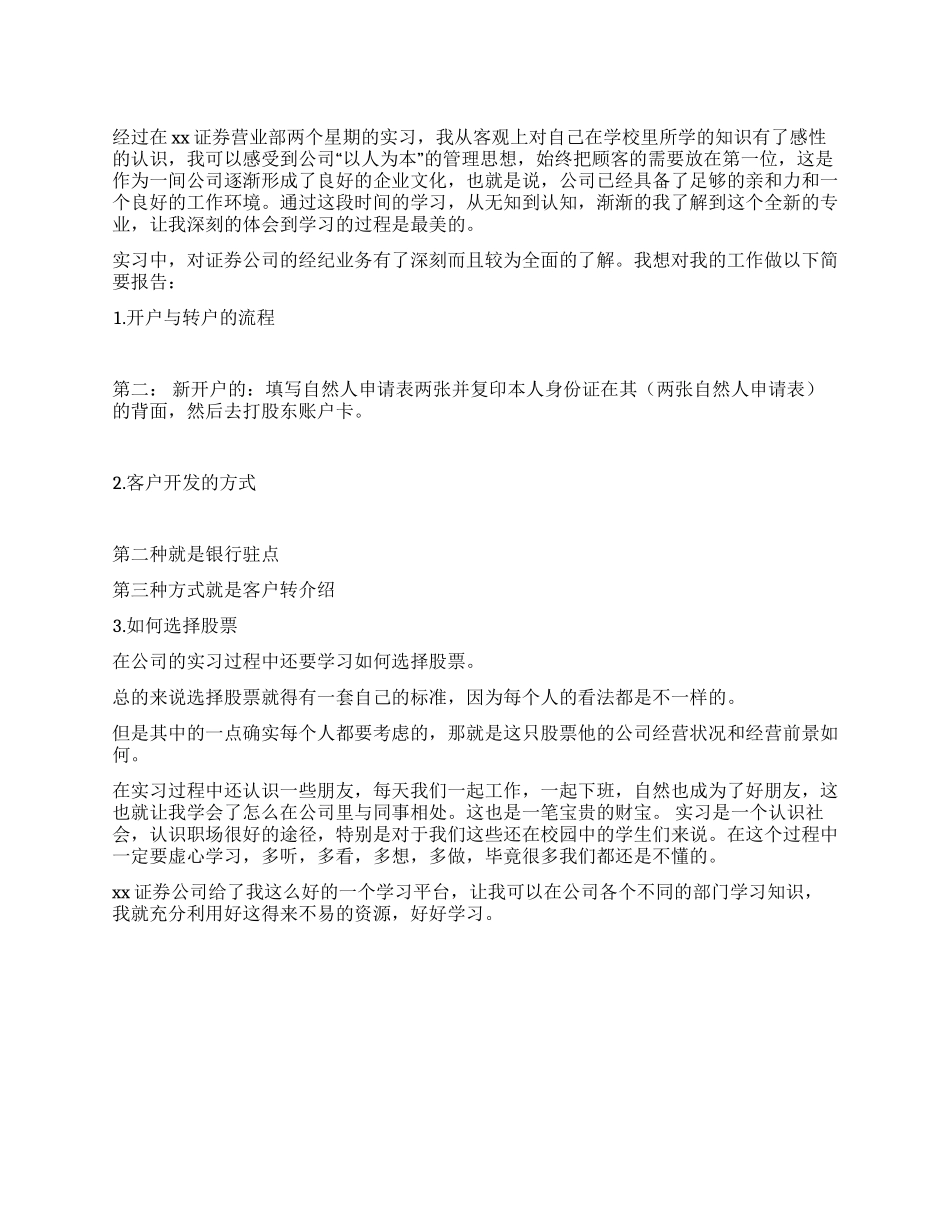 经过在 xx 证券营业部两个星期的实习，我从客观上对自己在学校里所学的知识有了感性的认识，我可以感受到公司“以人为本”的管理思想，始终把顾客的需要放在第一位，这是作为一间公司逐渐形成了良好的企业文化，也就是说，公司已经具备了足够的亲和力和一个良好的工作环境。通过这段时间的学习，从无知到认知，渐渐的我了解到这个全新的专业，让我深刻的体会到学习的过程是最美的。

实习中，对证券公司的经纪业务有了深刻而且较为全面的了解。我想对我的工作做以下简要报告：

1.开户与转户的流程

第二： 新开户的：填写自然人申请表两张并复印本人身份证在其（两张自然人申请表）的背面，然后去打股东账户卡。

2.客户开发的方式

第二种就是银行驻点

第三种方式就是客户转介绍

3.如何选择股票

在公司的实习过程中还要学习如何选择股票。

总的来说选择股票就得有一套自己的标准，因为每个人的看法都是不一样的。

但是其中的一点确实每个人都要考虑的，那就是这只股票他的公司经营状况和经营前景如何。

在实习过程中还认识一些朋友，每天我们一起工作，一起下班，自然也成为了好朋友，这也就让我学会了怎么在公司里与同事相处。这也是一笔宝贵的财宝。 实习是一个认识社会，认识职场很好的途径，特别是对于我们这些还在校园中的学生们来说。在这个过程中一定要虚心学习，多听，多看，多想，多做，毕竟很多我们都还是不懂的。

xx 证券公司给了我这么好的一个学习平台，让我可以在公司各个不同的部门学习知识，我就充分利用好这得来不易的资源，好好学习。